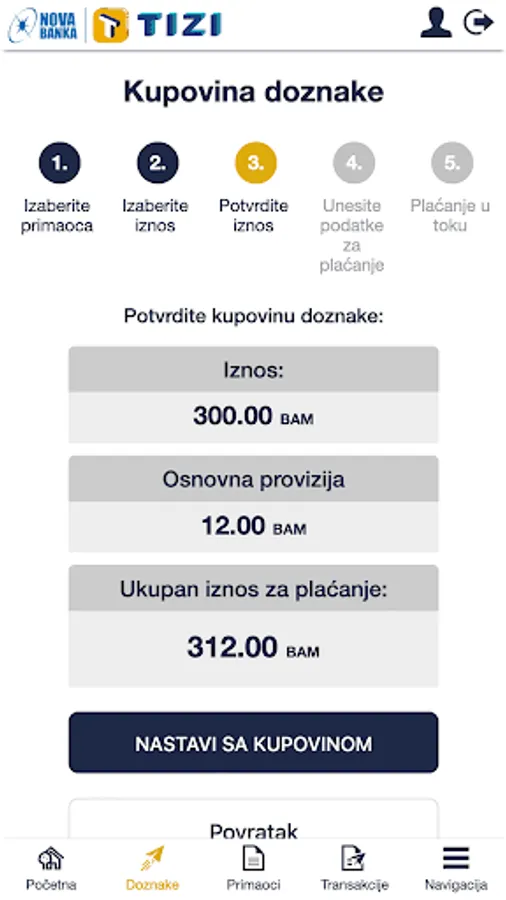 NOVA BANKA TIZI

Kupovina doznake

1. Izaberite primaoca
2. Izaberite iznos
3. Potvrdite iznos
4. Unesite podatke za plaćanje
5. Plaćanje u toku

Potvrdite kupovinu doznake:

Iznos:
300.00 BAM

Osnovna provizija
12.00 BAM

Ukupan iznos za plaćanje:
312.00 BAM

NASTAVI SA KUPOVINOM

Povratak

Početna
Doznake
Primaoci
Transakcije
Navigacija